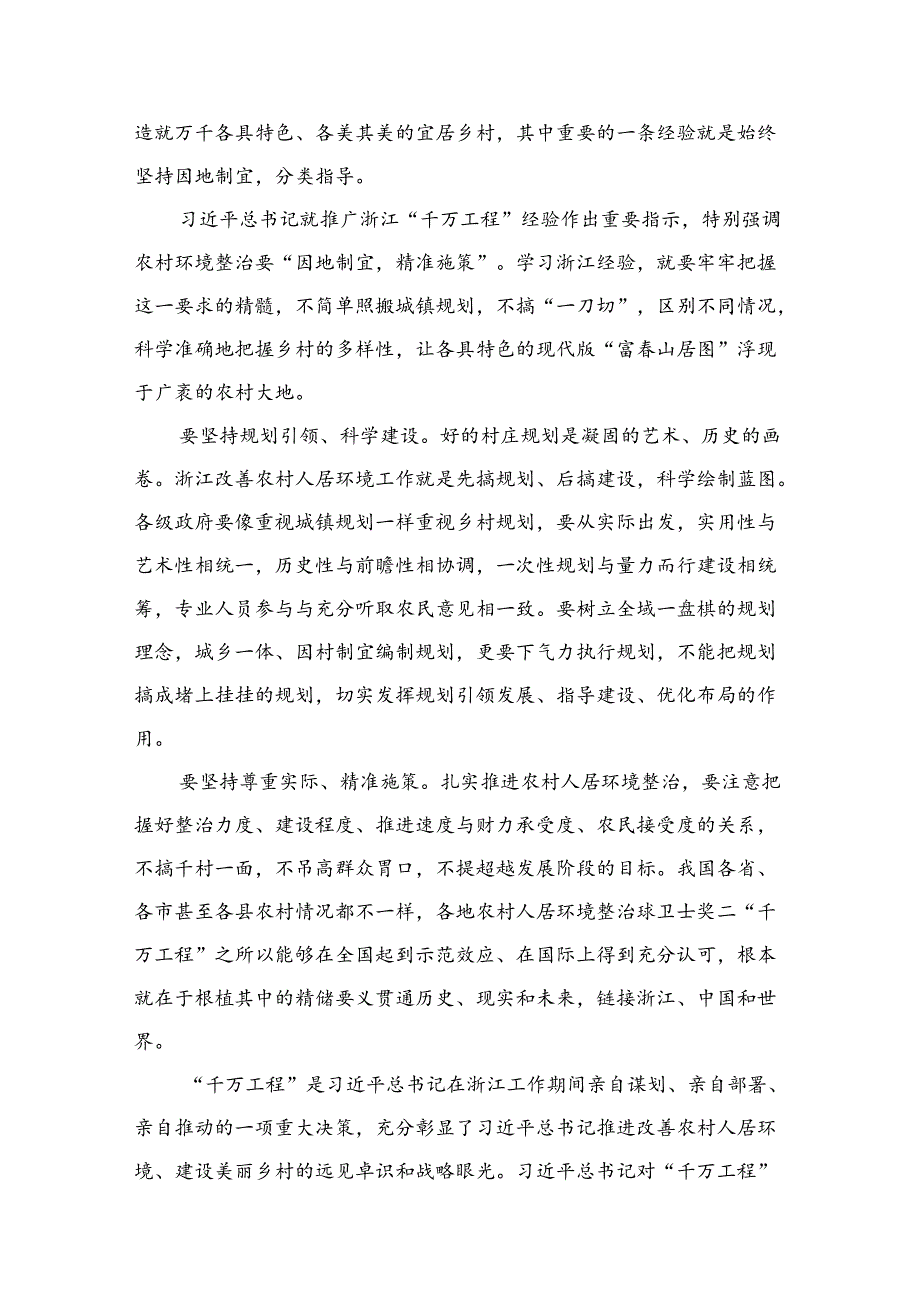 造就万千各具特色、各美其美的宜居乡村，其中重要的一条经验就是始终坚持因地制宜，分类指导。

习近平总书记就推广浙江“千万工程”经验作出重要指示，特别强调农村环境整治要“因地制宜，精准施策”。学习浙江经验，就要牢牢把握这一要求的精髓，不简单照搬城镇规划，不搞“一刀切”，区别不同情况，科学准确地把握乡村的多样性，让各具特色的现代版“富春山居图”浮现于广袤的农村大地。

要坚持规划引领、科学建设。好的村庄规划是凝固的艺术、历史的画卷。浙江改善农村人居环境工作就是先搞规划、后搞建设，科学绘制蓝图。各级政府要像重视城镇规划一样重视乡村规划，要从实际出发，实用性与艺术性相统一，历史性与前瞻性相协调，一次性规划与量力而行建设相统筹，专业人员参与与充分听取农民意见相一致。要树立全域一盘棋的规划理念，城乡一体、因村制宜编制规划，更要下气力执行规划，不能把规划搞成堵上挂挂的规划，切实发挥规划引领发展、指导建设、优化布局的作用。

要坚持尊重实际、精准施策。扎实推进农村人居环境整治，要注意把握好整治力度、建设程度、推进速度与财力承受度、农民接受度的关系，不搞千村一面，不吊高群众胃口，不提超越发展阶段的目标。我国各省、各市甚至各县农村情况都不一样，各地农村人居环境整治球卫士奖二“千万工程”之所以能够在全国起到示范效应、在国际上得到充分认可，根本就在于根植其中的精储要义贯通历史、现实和未来，链接浙江、中国和世界。

“千万工程”是习近平总书记在浙江工作期间亲自谋划、亲自部署、亲自推动的一项重大决策，充分彰显了习近平总书记推进改善农村人居环境、建设美丽乡村的远见卓识和战略眼光。习近平总书记对“千万工程”